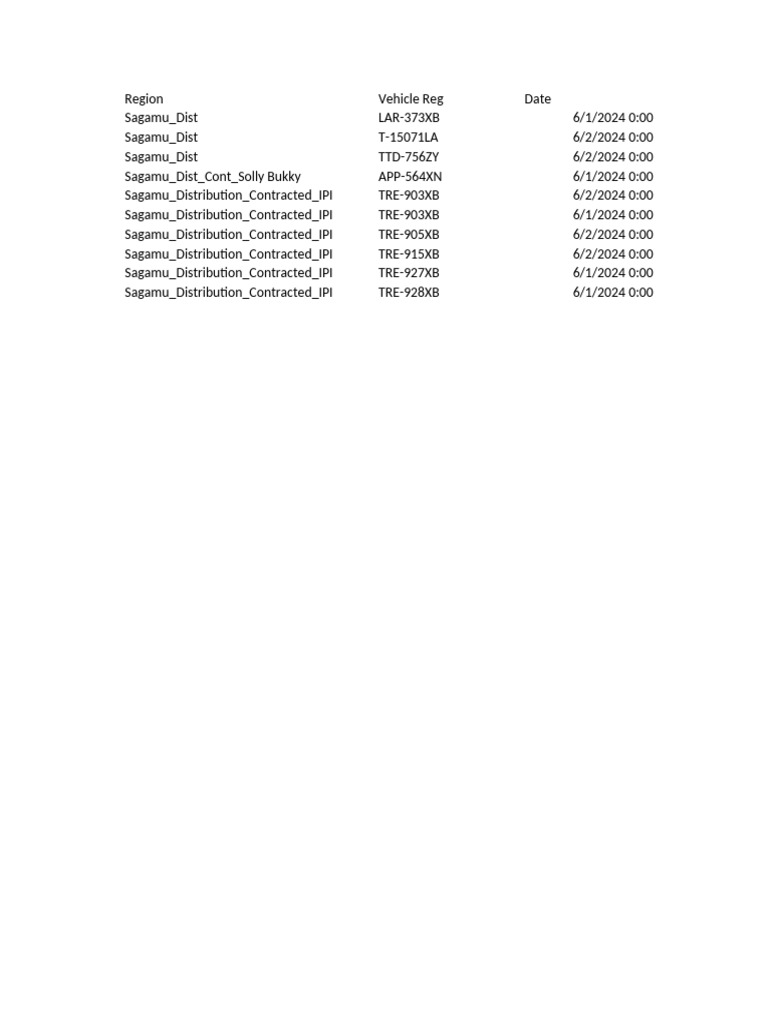 | Region | Vehicle Reg | Date |
|---|---|---|
| Sagamu_Dist | LAR-373XB | 6/1/2024 0:00 |
| Sagamu_Dist | T-15071LA | 6/2/2024 0:00 |
| Sagamu_Dist | TTD-756ZY | 6/2/2024 0:00 |
| Sagamu_Dist_Cont_Solly Bukky | APP-564XN | 6/1/2024 0:00 |
| Sagamu_Distribution_Contracted_IPI | TRE-903XB | 6/2/2024 0:00 |
| Sagamu_Distribution_Contracted_IPI | TRE-903XB | 6/1/2024 0:00 |
| Sagamu_Distribution_Contracted_IPI | TRE-905XB | 6/2/2024 0:00 |
| Sagamu_Distribution_Contracted_IPI | TRE-915XB | 6/2/2024 0:00 |
| Sagamu_Distribution_Contracted_IPI | TRE-927XB | 6/1/2024 0:00 |
| Sagamu_Distribution_Contracted_IPI | TRE-928XB | 6/1/2024 0:00 |